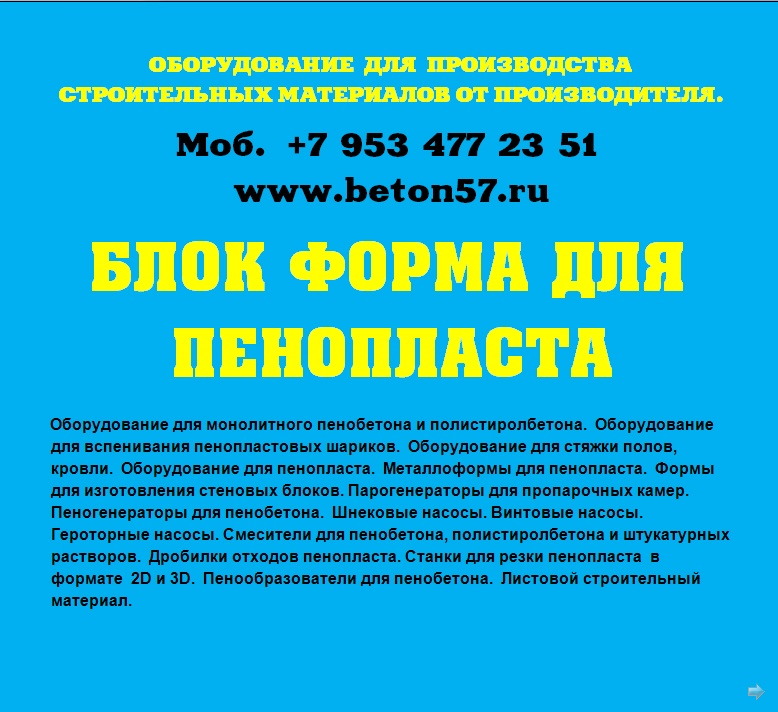 ОБОРУДОВАНИЕ ДЛЯ ПРОИЗВОДСТВА
СТРОИТЕЛЬНЫХ МАТЕРИАЛОВ ОТ ПРОИЗВОДИТЕЛЯ.

Моб. +7 953 477 23 51
www.beton57.ru

БЛОК ФОРМА ДЛЯ
ПЕНОПЛАСТА

Оборудование для монолитного пенобетона и полистиролбетона. Оборудование для вспенивания пенопластовых шариков. Оборудование для стяжки полов, кровли. Оборудование для пенопласта. Металлоформы для пенопласта. Формы для изготовления стеновых блоков. Парогенераторы для пропарочных камер. Пеногенераторы для пенобетона. Шнековые насосы. Винтовые насосы. Героторные насосы. Смесители для пенобетона, полистиролбетона и штукатурных растворов. Дробилки отходов пенопласта. Станки для резки пенопласта в формате 2D и 3D. Пенообразователи для пенобетона. Листовой строительный материал.